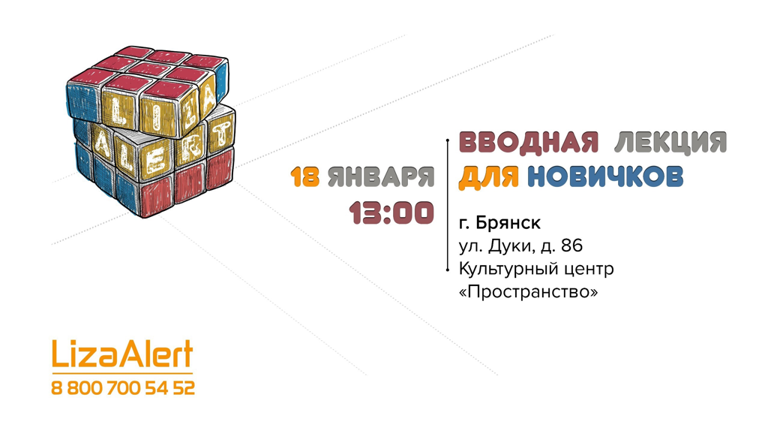 LIZA ALERT

18 ЯНВАРЯ
13:00

ВВОДНАЯ ЛЕКЦИЯ
ДЛЯ НОВИЧКОВ

г. Брянск
ул. Дуки, д. 86
Культурный центр
«Пространство»

LizaAlert
8 800 700 54 52